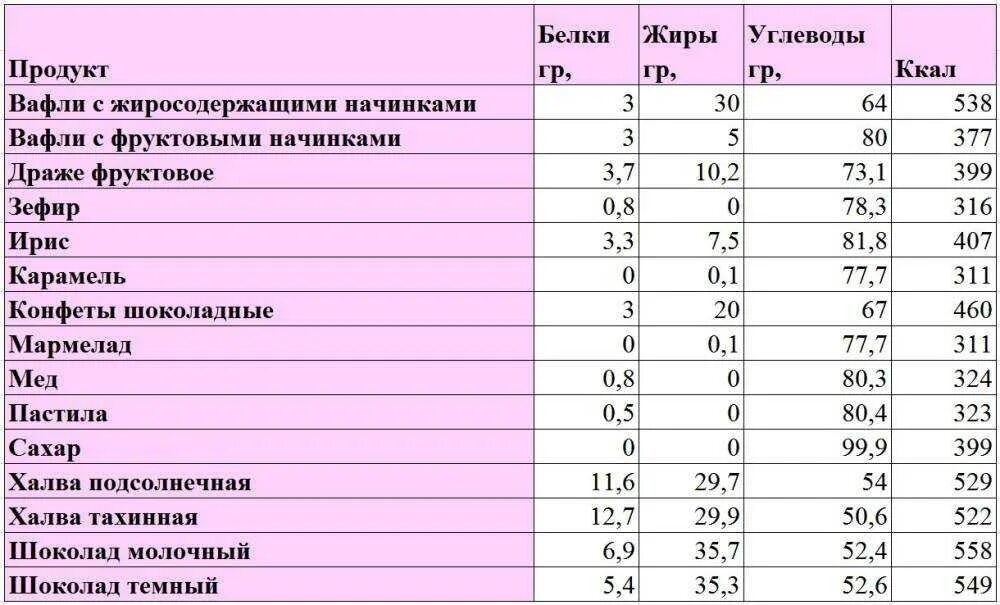 | Продукт | Белки гр, | Жиры гр, | Углеводы гр, | Ккал |
|---|---|---|---|---|
| Вафли с жиросодержащими начинками | 3 | 30 | 64 | 538 |
| Вафли с фруктовыми начинками | 3 | 5 | 80 | 377 |
| Драже фруктовое | 3,7 | 10,2 | 73,1 | 399 |
| Зефир | 0,8 | 0 | 78,3 | 316 |
| Ирис | 3,3 | 7,5 | 81,8 | 407 |
| Карамель | 0 | 0,1 | 77,7 | 311 |
| Конфеты шоколадные | 3 | 20 | 67 | 460 |
| Мармелад | 0 | 0,1 | 77,7 | 311 |
| Мед | 0,8 | 0 | 80,3 | 324 |
| Пастила | 0,5 | 0 | 80,4 | 323 |
| Сахар | 0 | 0 | 99,9 | 399 |
| Халва подсолнечная | 11,6 | 29,7 | 54 | 529 |
| Халва тахинная | 12,7 | 29,9 | 50,6 | 522 |
| Шоколад молочный | 6,9 | 35,7 | 52,4 | 558 |
| Шоколад темный | 5,4 | 35,3 | 52,6 | 549 |